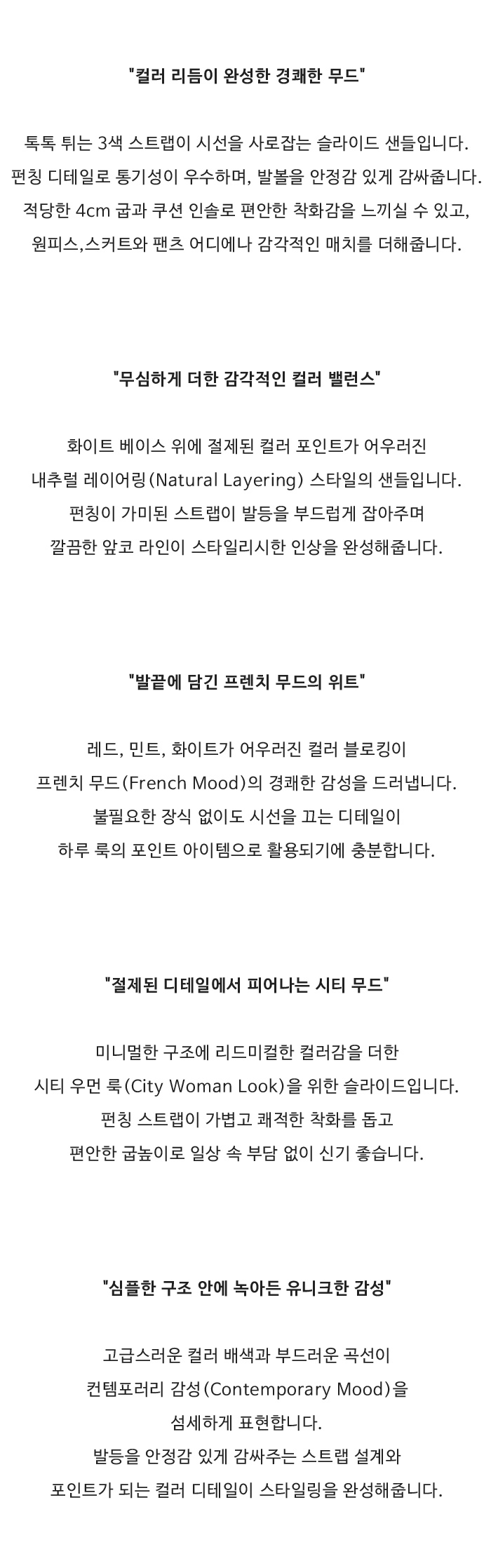 "컬러 리듬이 완성한 경쾌한 무드"

톡톡 튀는 3색 스트랩이 시선을 사로잡는 슬라이드 샌들입니다.
펀칭 디테일로 통기성이 우수하며, 발볼을 안정감 있게 감싸줍니다.
적당한 4cm 굽과 쿠션 인솔로 편안한 착화감을 느끼실 수 있고,
원피스,스커트와 팬츠 어디에나 감각적인 매치를 더해줍니다.

"무심하게 더한 감각적인 컬러 밸런스"

화이트 베이스 위에 절제된 컬러 포인트가 어우러진
내추럴 레이어링(Natural Layering) 스타일의 샌들입니다.
펀칭이 가미된 스트랩이 발등을 부드럽게 잡아주며
깔끔한 앞코 라인이 스타일리시한 인상을 완성해줍니다.

"발끝에 담긴 프렌치 무드의 위트"

레드, 민트, 화이트가 어우러진 컬러 블로킹이
프렌치 무드(French Mood)의 경쾌한 감성을 드러냅니다.
불필요한 장식 없이도 시선을 끄는 디테일이
하루 룩의 포인트 아이템으로 활용되기에 충분합니다.

"절제된 디테일에서 피어나는 시티 무드"

미니멀한 구조에 리드미컬한 컬러감을 더한
시티 우먼 룩(City Woman Look)을 위한 슬라이드입니다.
펀칭 스트랩이 가볍고 쾌적한 착화를 돕고
편안한 굽높이로 일상 속 부담 없이 신기 좋습니다.

"심플한 구조 안에 녹아든 유니크한 감성"

고급스러운 컬러 배색과 부드러운 곡선이
컨템포러리 감성(Contemporary Mood)을
섬세하게 표현합니다.
발등을 안정감 있게 감싸주는 스트랩 설계와
포인트가 되는 컬러 디테일이 스타일링을 완성해줍니다.